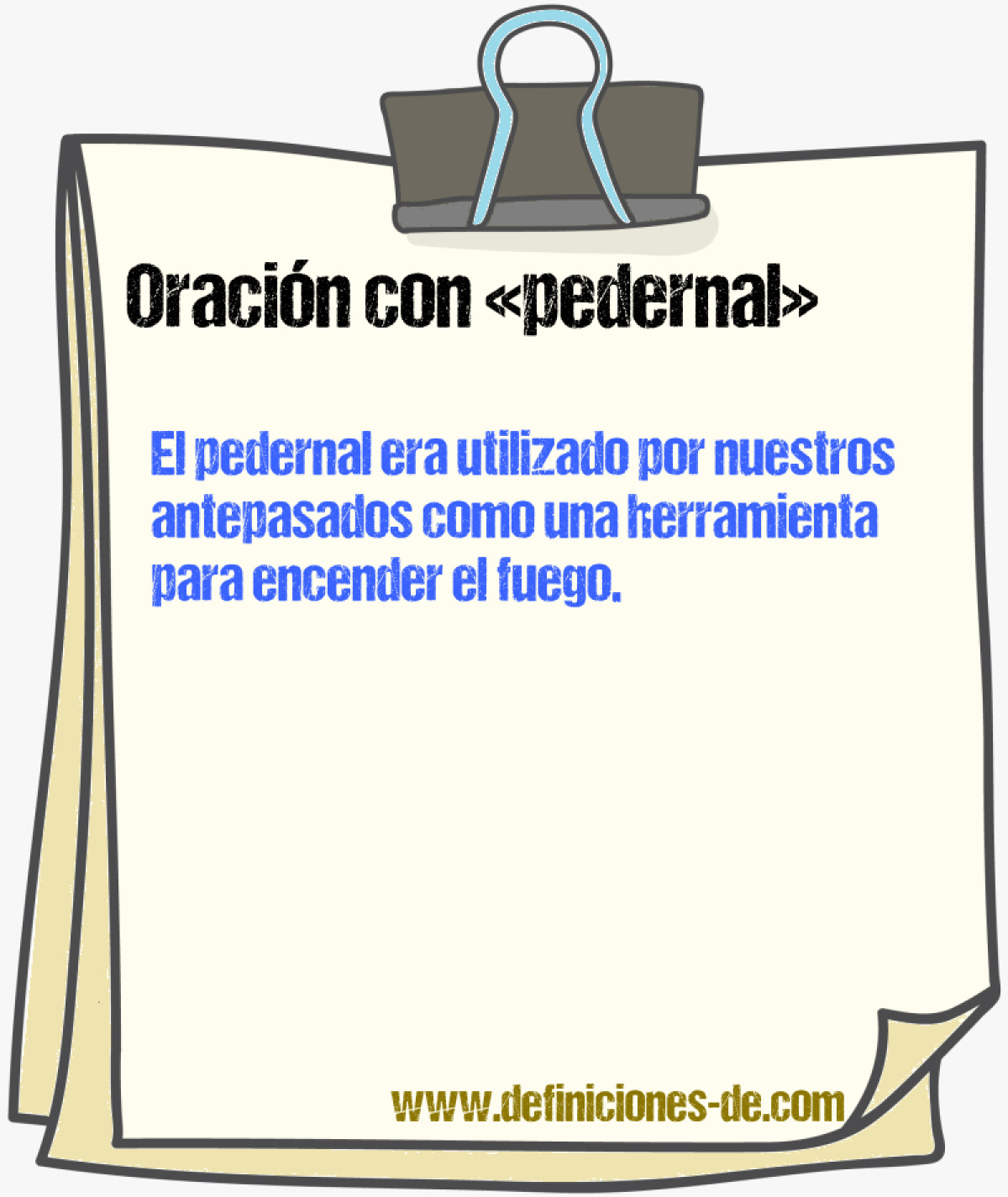 Oración con «pedernal»

El pedernal era utilizado por nuestros antepasados como una herramienta para encender el fuego.

www.definiciones-de.com